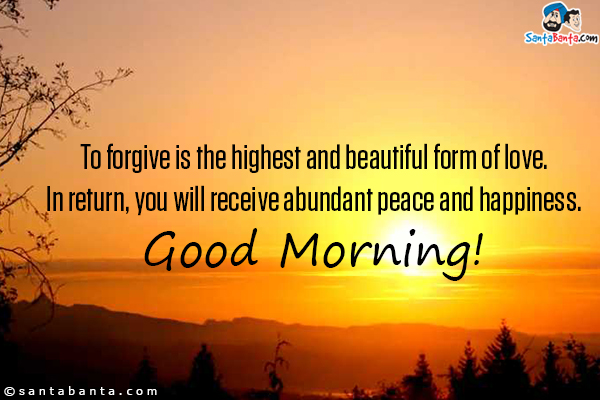 SantaBanta.com

To forgive is the highest and beautiful form of love. In return, you will receive abundant peace and happiness.

Good Morning!

©santabanta.com